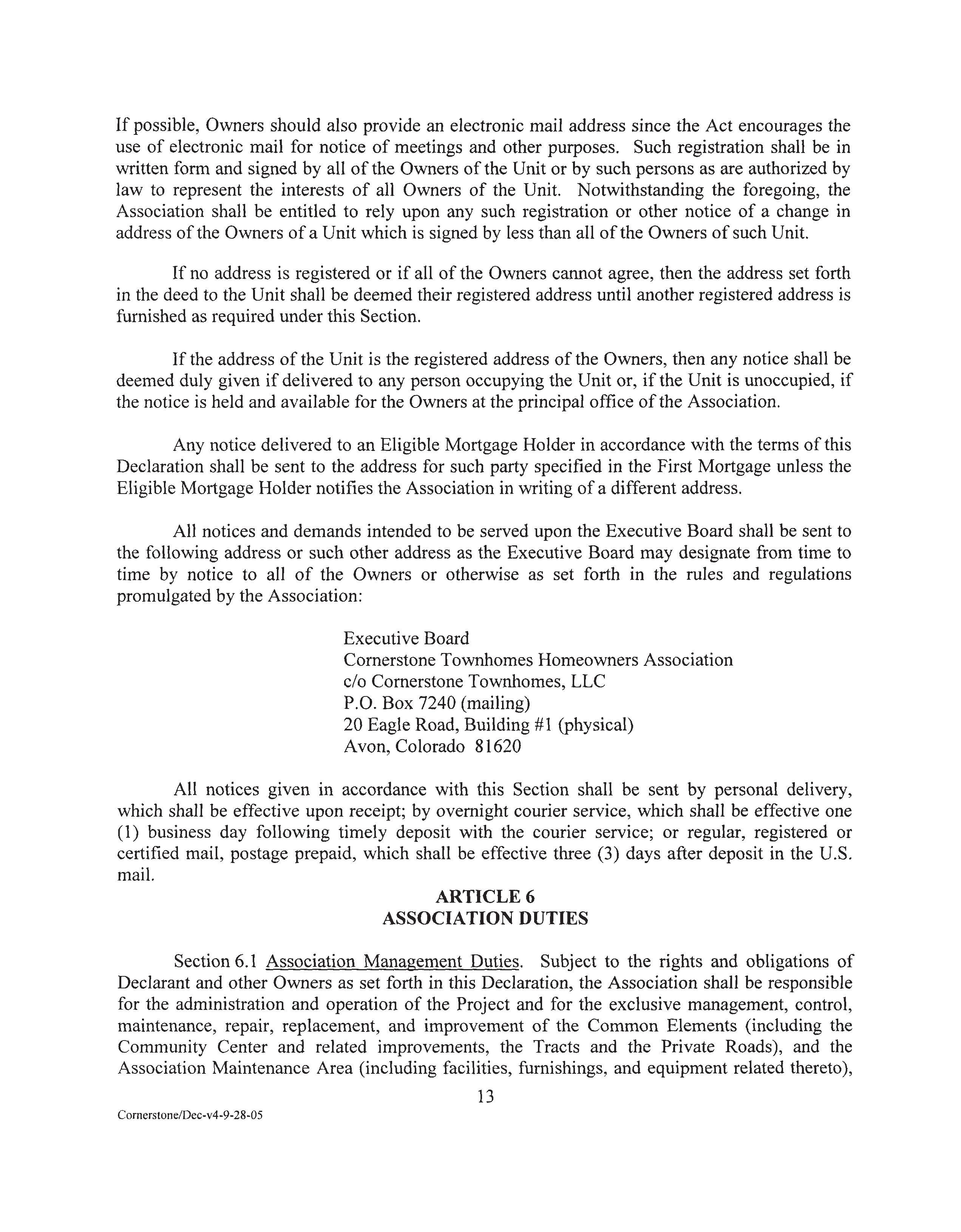 If possible, Owners should also provide an electronic mail address since the Act encourages the use of electronic mail for notice of meetings and other purposes. Such registration shall be in written form and signed by all of the Owners of the Unit or by such persons as are authorized by law to represent the interests of all Owners of the Unit. Notwithstanding the foregoing, the Association shall be entitled to rely upon any such registration or other notice of a change in address of the Owners of a Unit which is signed by less than all of the Owners of such Unit.

If no address is registered or if all of the Owners cannot agree, then the address set forth in the deed to the Unit shall be deemed their registered address until another registered address is furnished as required under this Section.

If the address of the Unit is the registered address of the Owners, then any notice shall be deemed duly given if delivered to any person occupying the Unit or, if the Unit is unoccupied, if the notice is held and available for the Owners at the principal office of the Association.

Any notice delivered to an Eligible Mortgage Holder in accordance with the terms of this Declaration shall be sent to the address for such party specified in the First Mortgage unless the Eligible Mortgage Holder notifies the Association in writing of a different address.

All notices and demands intended to be served upon the Executive Board shall be sent to the following address or such other address as the Executive Board may designate from time to time by notice to all of the Owners or otherwise as set forth in the rules and regulations promulgated by the Association:

Executive Board
Cornerstone Townhomes Homeowners Association
c/o Cornerstone Townhomes, LLC
P.O. Box 7240 (mailing)
20 Eagle Road, Building #1 (physical)
Avon, Colorado 81620

All notices given in accordance with this Section shall be sent by personal delivery, which shall be effective upon receipt; by overnight courier service, which shall be effective one (1) business day following timely deposit with the courier service; or regular, registered or certified mail, postage prepaid, which shall be effective three (3) days after deposit in the U.S. mail.

ARTICLE 6
ASSOCIATION DUTIES

Section 6.1 Association Management Duties. Subject to the rights and obligations of Declarant and other Owners as set forth in this Declaration, the Association shall be responsible for the administration and operation of the Project and for the exclusive management, control, maintenance, repair, replacement, and improvement of the Common Elements (including the Community Center and related improvements, the Tracts and the Private Roads), and the Association Maintenance Area (including facilities, furnishings, and equipment related thereto),

13

Cornerstone/Dec-v4-9-28-05